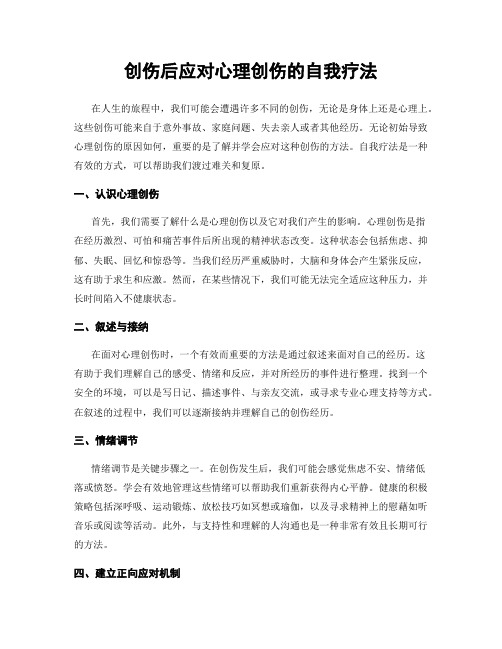 创伤后应对心理创伤的自我疗法

在人生的旅程中，我们可能会遭遇许多不同的创伤，无论是身体上还是心理上。这些创伤可能来自于意外事故、家庭问题、失去亲人或者其他经历。无论初始导致心理创伤的原因如何，重要的是了解并学会应对这种创伤的方法。自我疗法是一种有效的方式，可以帮助我们渡过难关和复原。

一、认识心理创伤

首先，我们需要了解什么是心理创伤以及它对我们产生的影响。心理创伤是指在经历激烈、可怕和痛苦事件后所出现的精神状态改变。这种状态会包括焦虑、抑郁、失眠、回忆和惊恐等。当我们经历严重威胁时，大脑和身体会产生紧张反应，这有助于求生和应激。然而，在某些情况下，我们可能无法完全适应这种压力，并长时间陷入不健康状态。

二、叙述与接纳

在面对心理创伤时，一个有效而重要的方法是通过叙述来面对自己的经历。这有助于我们理解自己的感受、情绪和反应，并对所经历的事件进行整理。找到一个安全的环境，可以是写日记、描述事件、与亲友交流，或寻求专业心理支持等方式。在叙述的过程中，我们可以逐渐接纳并理解自己的创伤经历。

三、情绪调节

情绪调节是关键步骤之一。在创伤发生后，我们可能会感觉焦虑不安、情绪低落或愤怒。学会有效地管理这些情绪可以帮助我们重新获得内心平静。健康的积极策略包括深呼吸、运动锻炼、放松技巧如冥想或瑜伽，以及寻求精神上的慰藉如听音乐或阅读等活动。此外，与支持性和理解的人沟通也是一种非常有效且长期可行的方法。

四、建立正向应对机制